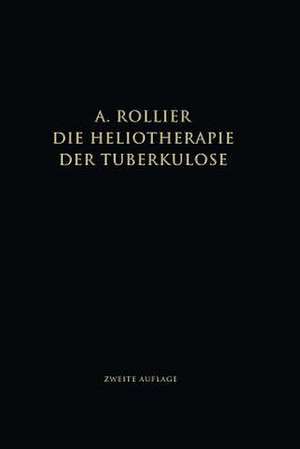 A. ROLLIER
DIE HELIOTHERAPIE
DER TUBERKULOSE

ZWEITE AUFLAGE